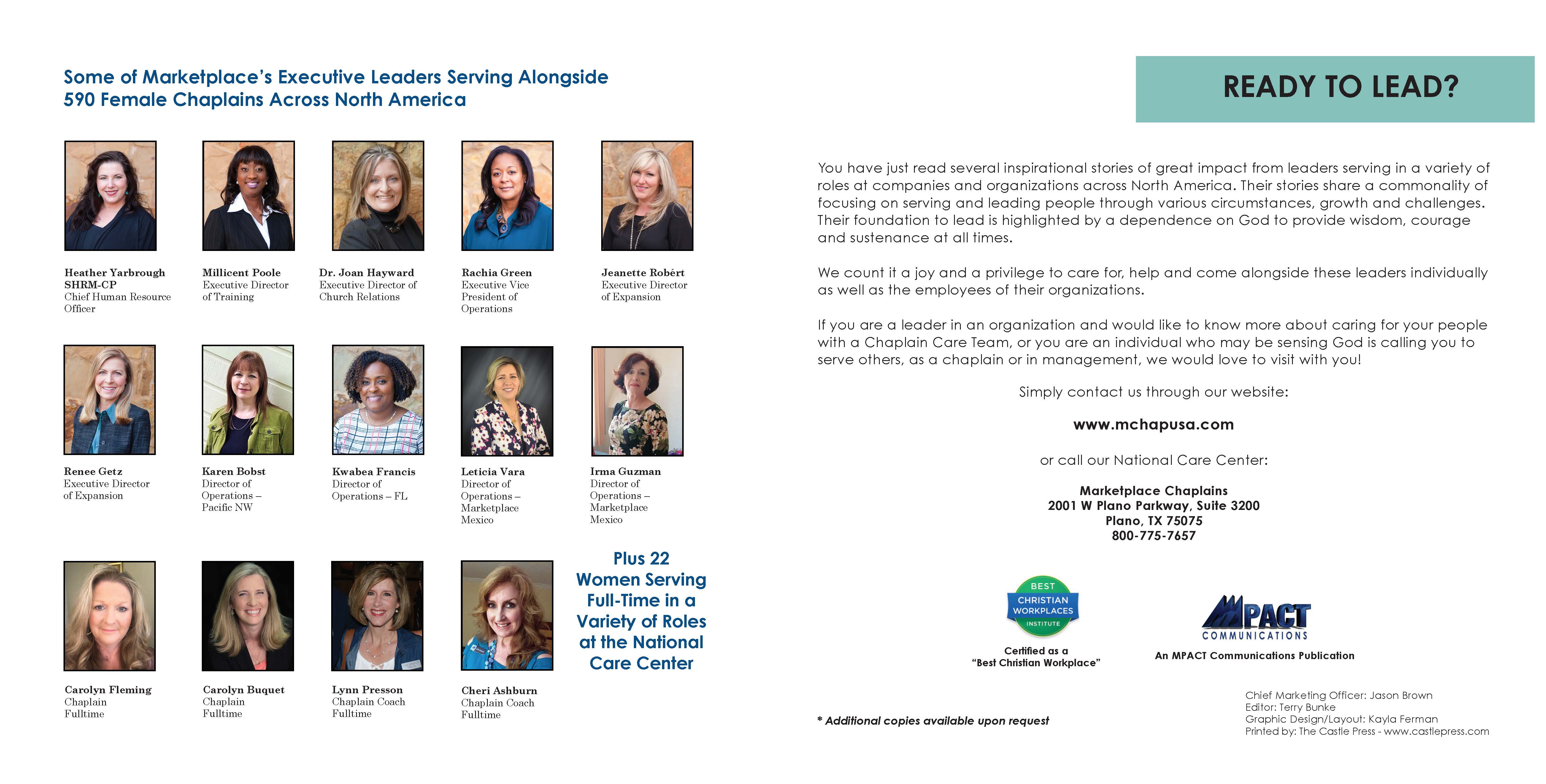 Some of Marketplace's Executive Leaders Serving Alongside 590 Female Chaplains Across North America

Heather Yarbrough SHRM-CP
Chief Human Resource Officer

Millicent Poole
Executive Director of Training

Dr. Joan Hayward
Executive Director of Church Relations

Rachia Green
Executive Vice President of Operations

Jeanette Robért
Executive Director of Expansion

Renee Getz
Executive Director of Expansion

Karen Bobst
Director of Operations – Pacific NW

Kwabea Francis
Director of Operations – FL

Leticia Vara
Director of Operations – Marketplace Mexico

Irma Guzman
Director of Operations – Marketplace Mexico

Carolyn Fleming
Chaplain
Fulltime

Carolyn Buquet
Chaplain
Fulltime

Lynn Presson
Chaplain Coach
Fulltime

Cheri Ashburn
Chaplain Coach
Fulltime

Plus 22 Women Serving Full-Time in a Variety of Roles at the National Care Center

READY TO LEAD?

You have just read several inspirational stories of great impact from leaders serving in a variety of roles at companies and organizations across North America. Their stories share a commonality of focusing on serving and leading people through various circumstances, growth and challenges. Their foundation to lead is highlighted by a dependence on God to provide wisdom, courage and sustenance at all times.

We count it a joy and a privilege to care for, help and come alongside these leaders individually as well as the employees of their organizations.

If you are a leader in an organization and would like to know more about caring for your people with a Chaplain Care Team, or you are an individual who may be sensing God is calling you to serve others, as a chaplain or in management, we would love to visit with you!

Simply contact us through our website:

www.mchapusa.com

or call our National Care Center:

Marketplace Chaplains
2001 W Plano Parkway, Suite 3200
Plano, TX 75075
800-775-7657

BEST CHRISTIAN WORKPLACES INSTITUTE

Certified as a "Best Christian Workplace"

MPACT COMMUNICATIONS

An MPACT Communications Publication

* Additional copies available upon request

Chief Marketing Officer: Jason Brown
Editor: Terry Bunke
Graphic Design/Layout: Kayla Ferman
Printed by: The Castle Press - www.castlepress.com